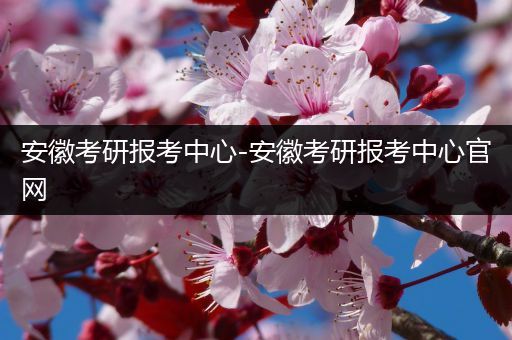 安徽考研报考中心-安徽考研报考中心官网